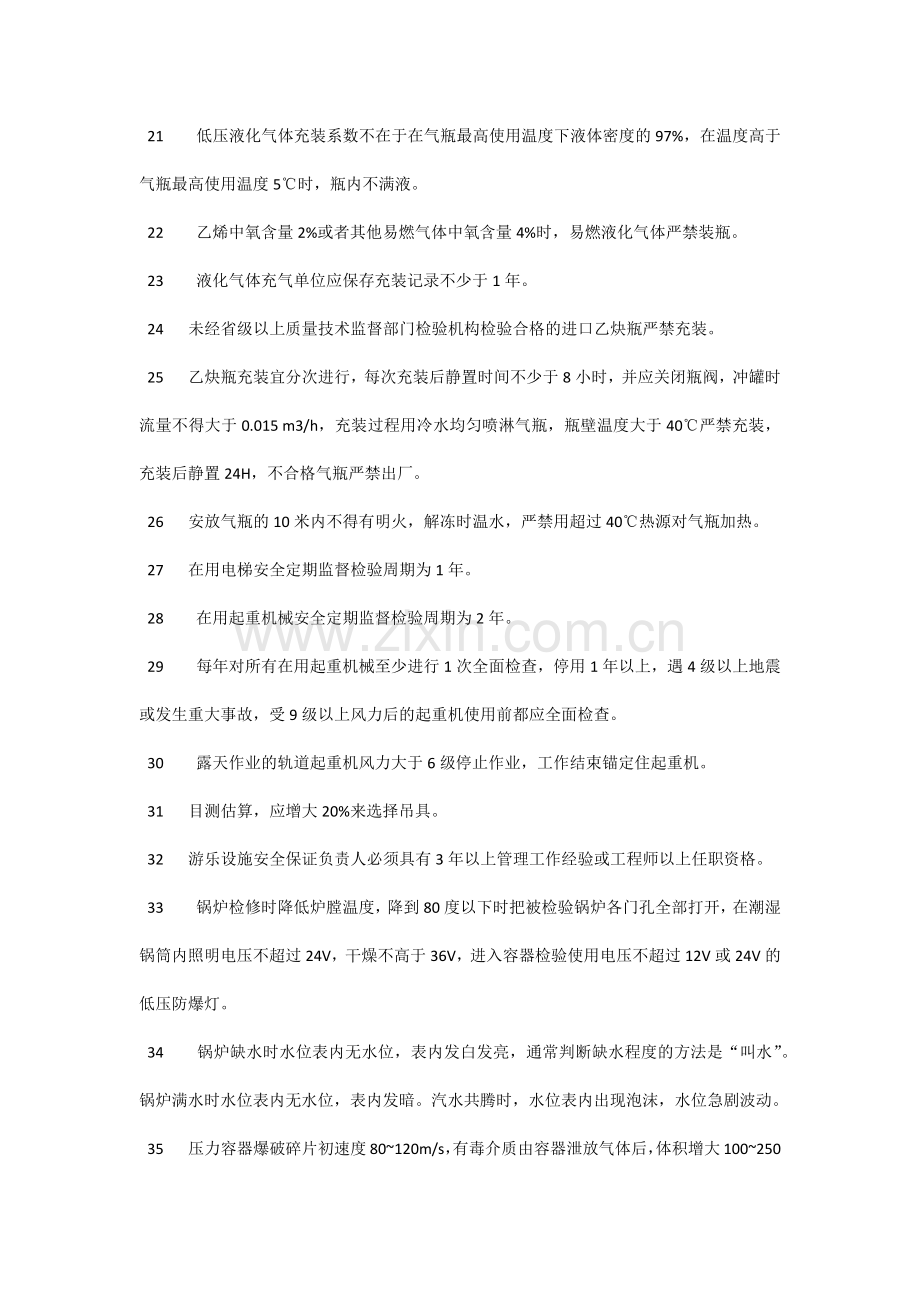 21 低压液化气体充装系数不在于在气瓶最高使用温度下液体密度的97%，在温度高于气瓶最高使用温度5℃时，瓶内不满液。

22 乙烯中氧含量2%或者其他易燃气体中氧含量4%时，易燃液化气体严禁装瓶。

23 液化气体充气单位应保存充装记录不少于1年。

24 未经省级以上质量技术监督部门检验机构检验合格的进口乙炔瓶严禁充装。

25 乙炔瓶充装宜分次进行，每次充装后静置时间不少于8小时，并应关闭瓶阀，冲罐时流量不得大于0.015 m3/h，充装过程用冷水均匀喷淋气瓶，瓶壁温度大于40℃严禁充装，充装后静置24H，不合格气瓶严禁出厂。

26 安放气瓶的10米内不得有明火，解冻时温水，严禁用超过40℃热源对气瓶加热。

27 在用电梯安全定期监督检验周期为1年。

28 在用起重机械安全定期监督检验周期为2年。

29 每年对所有在用起重机械至少进行1次全面检查，停用1年以上，遇4级以上地震或发生重大事故，受9级以上风力后的起重机使用前都应全面检查。

30 露天作业的轨道起重机风力大于6级停止作业，工作结束锚定住起重机。

31 目测估算，应增大20%来选择吊具。

32 游乐设施安全保证负责人必须具有3年以上管理工作经验或工程师以上任职资格。

33 锅炉检修时降低炉膛温度，降到80度以下时把被检验锅炉各门孔全部打开，在潮湿锅筒内照明电压不超过24V，干燥不高于36V，进入容器检验使用电压不超过12V或24V的低压防爆灯。

34 锅炉缺水时水位表内无水位，表内发白发亮，通常判断缺水程度的方法是“叫水”。锅炉满水时水位表内无水位，表内发暗。汽水共腾时，水位表内出现泡沫，水位急剧波动。

35 压力容器爆破碎片初速度80~120m/s，有毒介质由容器泄放气体后，体积增大100~250

www.zixin.com.cn